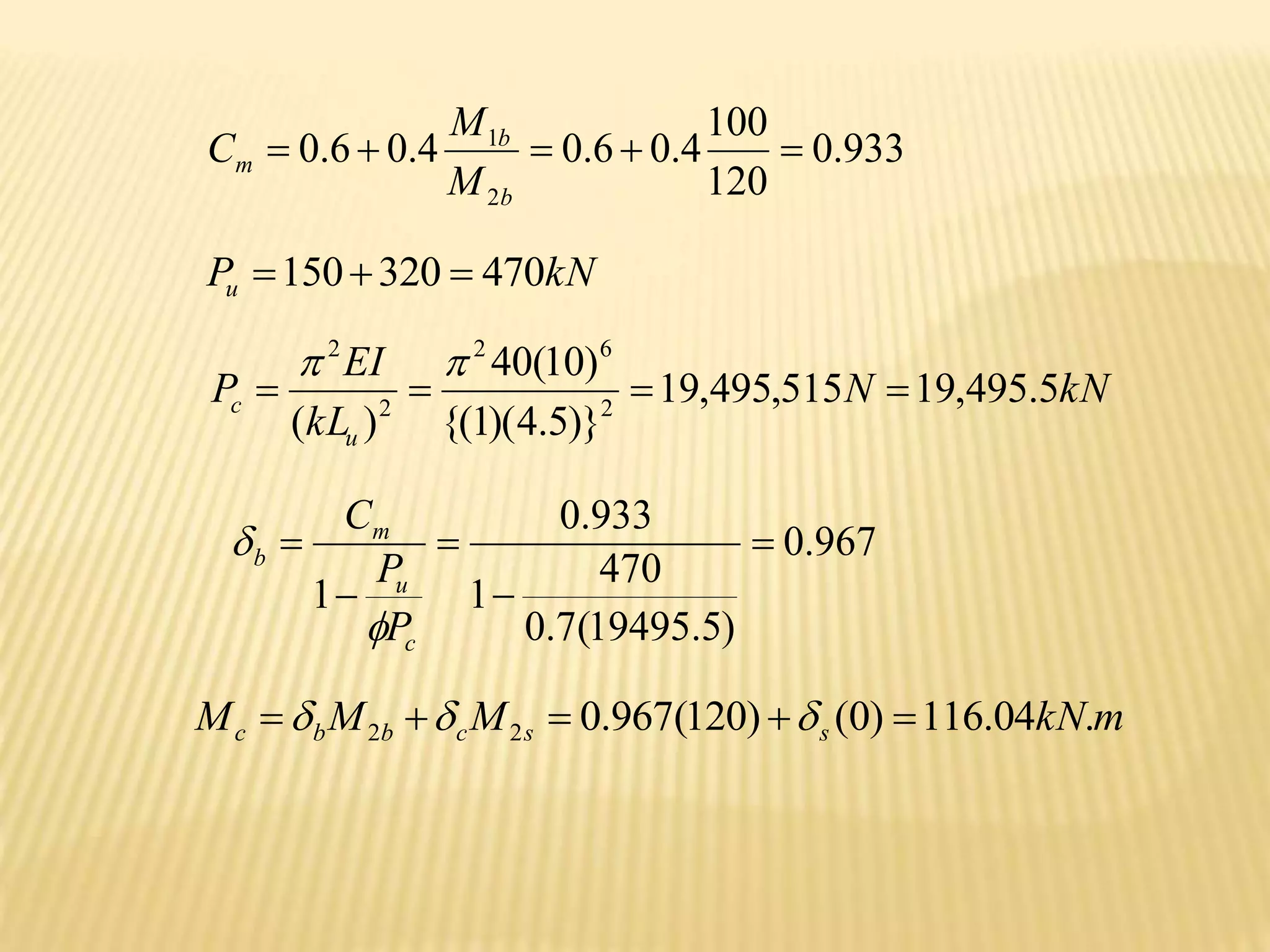 $C_m = 0.6 + 0.4\frac{M_{1b}}{M_{2b}} = 0.6 + 0.4\frac{100}{120} = 0.933$

$P_u = 150 + 320 = 470kN$

$P_c = \frac{\pi^2 EI}{(kL_u)^2} = \frac{\pi^2 40(10)^6}{\{(1)(4.5)\}^2} = 19,495,515N = 19,495.5kN$

$\delta_b = \frac{C_m}{1 - \frac{P_u}{\phi P_c}} = \frac{0.933}{1 - \frac{470}{0.7(19495.5)}} = 0.967$

$M_c = \delta_b M_{2b} + \delta_c M_{2s} = 0.967(120) + \delta_s(0) = 116.04kN.m$